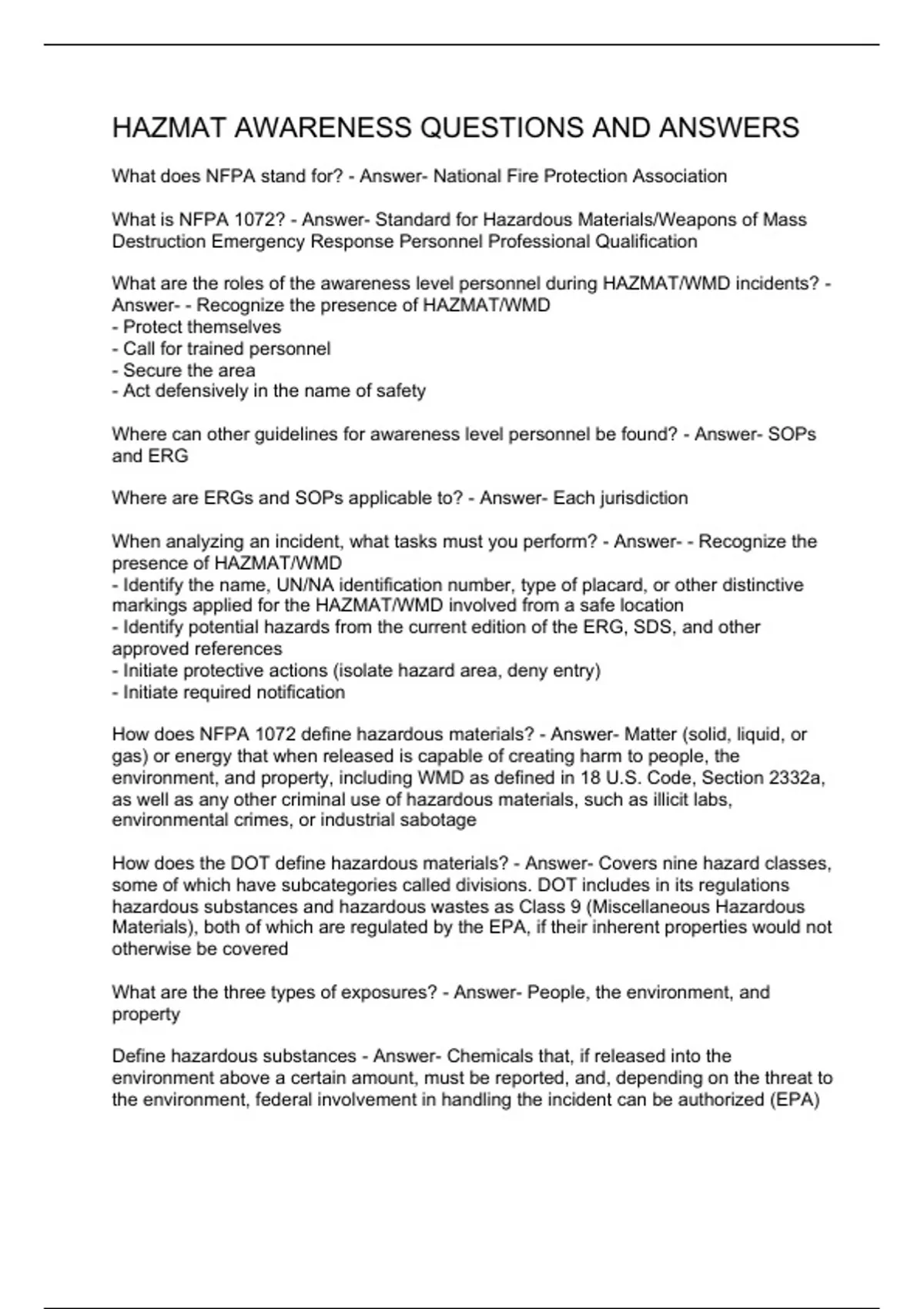 HAZMAT AWARENESS QUESTIONS AND ANSWERS

What does NFPA stand for? - Answer- National Fire Protection Association

What is NFPA 1072? - Answer- Standard for Hazardous Materials/Weapons of Mass Destruction Emergency Response Personnel Professional Qualification

What are the roles of the awareness level personnel during HAZMAT/WMD incidents? - Answer- - Recognize the presence of HAZMAT/WMD
- Protect themselves
- Call for trained personnel
- Secure the area
- Act defensively in the name of safety

Where can other guidelines for awareness level personnel be found? - Answer- SOPs and ERG

Where are ERGs and SOPs applicable to? - Answer- Each jurisdiction

When analyzing an incident, what tasks must you perform? - Answer- - Recognize the presence of HAZMAT/WMD
- Identify the name, UN/NA identification number, type of placard, or other distinctive markings applied for the HAZMAT/WMD involved from a safe location
- Identify potential hazards from the current edition of the ERG, SDS, and other approved references
- Initiate protective actions (isolate hazard area, deny entry)
- Initiate required notification

How does NFPA 1072 define hazardous materials? - Answer- Matter (solid, liquid, or gas) or energy that when released is capable of creating harm to people, the environment, and property, including WMD as defined in 18 U.S. Code, Section 2332a, as well as any other criminal use of hazardous materials, such as illicit labs, environmental crimes, or industrial sabotage

How does the DOT define hazardous materials? - Answer- Covers nine hazard classes, some of which have subcategories called divisions. DOT includes in its regulations hazardous substances and hazardous wastes as Class 9 (Miscellaneous Hazardous Materials), both of which are regulated by the EPA, if their inherent properties would not otherwise be covered

What are the three types of exposures? - Answer- People, the environment, and property

Define hazardous substances - Answer- Chemicals that, if released into the environment above a certain amount, must be reported, and, depending on the threat to the environment, federal involvement in handling the incident can be authorized (EPA)